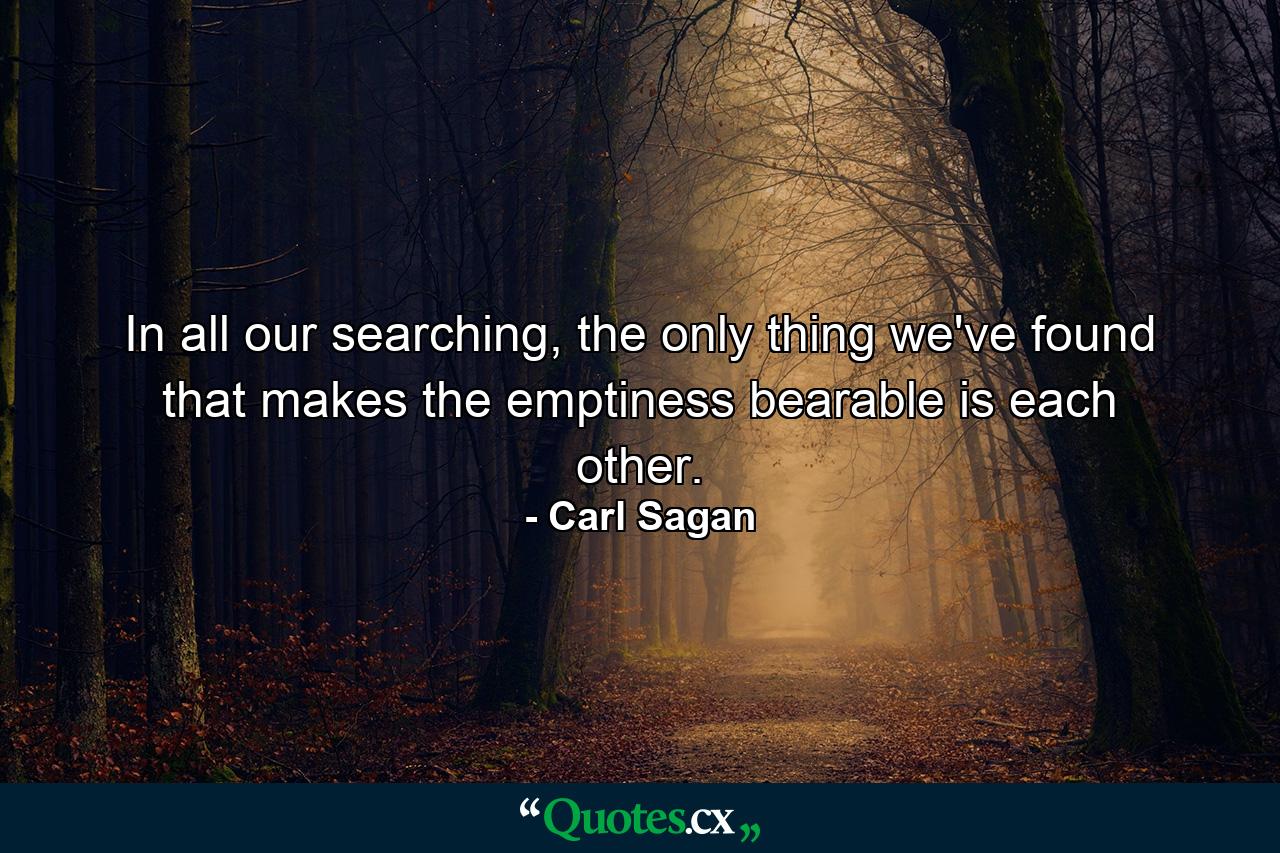 In all our searching, the only thing we've found that makes the emptiness bearable is each other.
- Carl Sagan

“Quotes.cx„